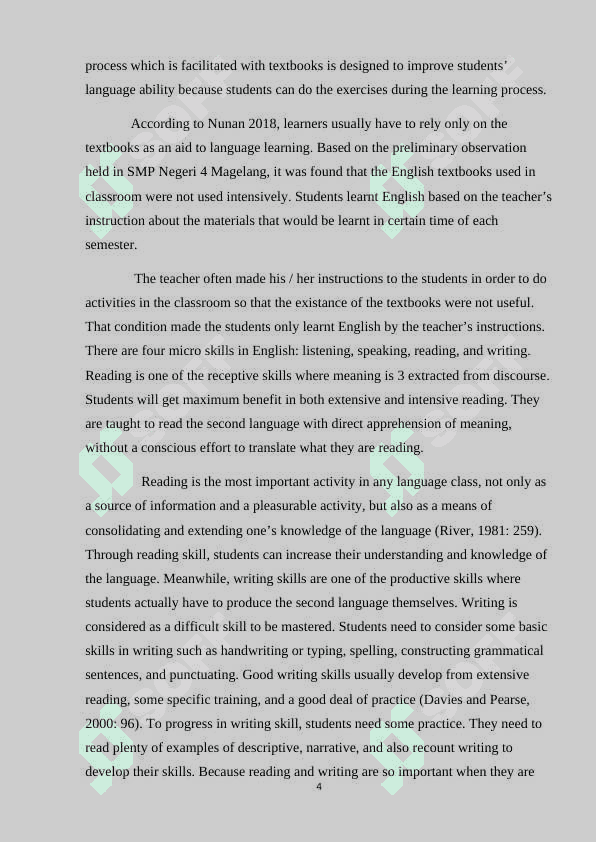 process which is facilitated with textbooks is designed to improve students' language ability because students can do the exercises during the learning process.

According to Nunan 2018, learners usually have to rely only on the textbooks as an aid to language learning. Based on the preliminary observation held in SMP Negeri 4 Magelang, it was found that the English textbooks used in classroom were not used intensively. Students learnt English based on the teacher's instruction about the materials that would be learnt in certain time of each semester.

The teacher often made his / her instructions to the students in order to do activities in the classroom so that the existance of the textbooks were not useful. That condition made the students only learnt English by the teacher's instructions. There are four micro skills in English: listening, speaking, reading, and writing. Reading is one of the receptive skills where meaning is 3 extracted from discourse. Students will get maximum benefit in both extensive and intensive reading. They are taught to read the second language with direct apprehension of meaning, without a conscious effort to translate what they are reading.

Reading is the most important activity in any language class, not only as a source of information and a pleasurable activity, but also as a means of consolidating and extending one's knowledge of the language (River, 1981: 259). Through reading skill, students can increase their understanding and knowledge of the language. Meanwhile, writing skills are one of the productive skills where students actually have to produce the second language themselves. Writing is considered as a difficult skill to be mastered. Students need to consider some basic skills in writing such as handwriting or typing, spelling, constructing grammatical sentences, and punctuating. Good writing skills usually develop from extensive reading, some specific training, and a good deal of practice (Davies and Pearse, 2000: 96). To progress in writing skill, students need some practice. They need to read plenty of examples of descriptive, narrative, and also recount writing to develop their skills. Because reading and writing are so important when they are

4